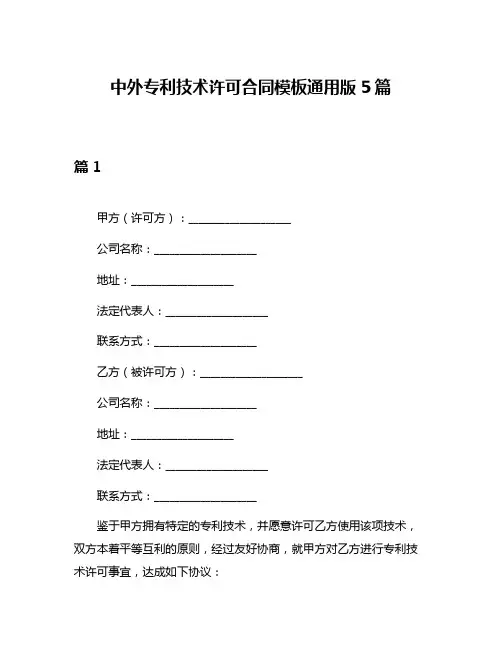 中外专利技术许可合同模板通用版 5 篇

篇 1

甲方（许可方）：__________________

公司名称：__________________

地址：__________________

法定代表人：__________________

联系方式：__________________

乙方（被许可方）：__________________

公司名称：__________________

地址：__________________

法定代表人：__________________

联系方式：__________________

鉴于甲方拥有特定的专利技术，并愿意许可乙方使用该项技术，双方本着平等互利的原则，经过友好协商，就甲方对乙方进行专利技术许可事宜，达成如下协议：